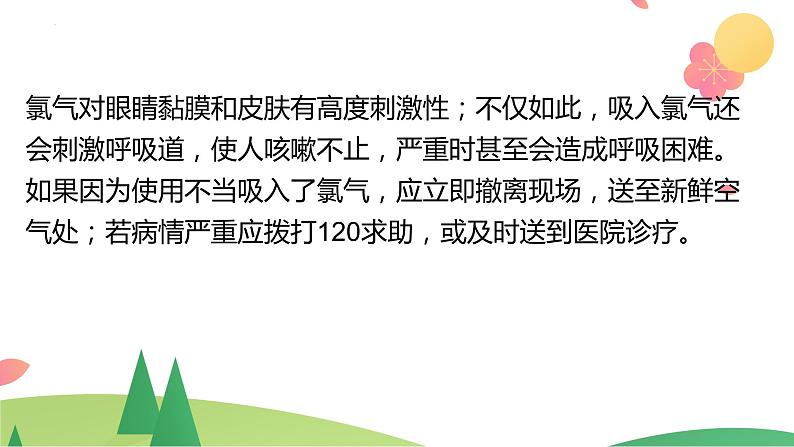 氯气对眼睛黏膜和皮肤有高度刺激性；不仅如此，吸入氯气还会刺激呼吸道，使人咳嗽不止，严重时甚至会造成呼吸困难。如果因为使用不当吸入了氯气，应立即撤离现场，送至新鲜空气处；若病情严重应拨打120求助，或及时送到医院诊疗。